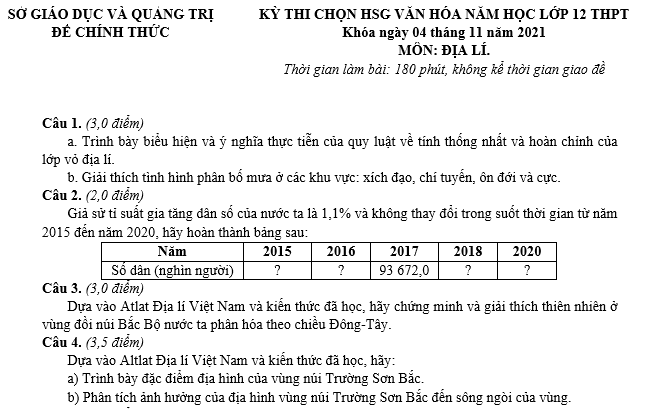 SỞ GIÁO DỤC VÀ QUẢNG TRỊ
ĐỀ CHÍNH THỨC

KỲ THI CHỌN HSG VĂN HÓA NĂM HỌC LỚP 12 THPT
Khóa ngày 04 tháng 11 năm 2021
MÔN: ĐỊA LÍ.
Thời gian làm bài: 180 phút, không kể thời gian giao đề

Câu 1. (3,0 điểm)
a. Trình bày biểu hiện và ý nghĩa thực tiễn của quy luật về tính thống nhất và hoàn chỉnh của lớp vỏ địa lí.
b. Giải thích tình hình phân bố mưa ở các khu vực: xích đạo, chí tuyến, ôn đới và cực.
Câu 2. (2,0 điểm)
Giả sử tỉ suất gia tăng dân số của nước ta là 1,1% và không thay đổi trong suốt thời gian từ năm 2015 đến năm 2020, hãy hoàn thành bảng sau:

| Năm | 2015 | 2016 | 2017 | 2018 | 2020 |
|---|---|---|---|---|---|
| Số dân (nghìn người) | ? | ? | 93 672,0 | ? | ? |

Câu 3. (3,0 điểm)
Dựa vào Atlat Địa lí Việt Nam và kiến thức đã học, hãy chứng minh và giải thích thiên nhiên ở vùng đồi núi Bắc Bộ nước ta phân hóa theo chiều Đông-Tây.
Câu 4. (3,5 điểm)
Dựa vào Altlat Địa lí Việt Nam và kiến thức đã học, hãy:
a) Trình bày đặc điểm địa hình của vùng núi Trường Sơn Bắc.
b) Phân tích ảnh hưởng của địa hình vùng núi Trường Sơn Bắc đến sông ngòi của vùng.